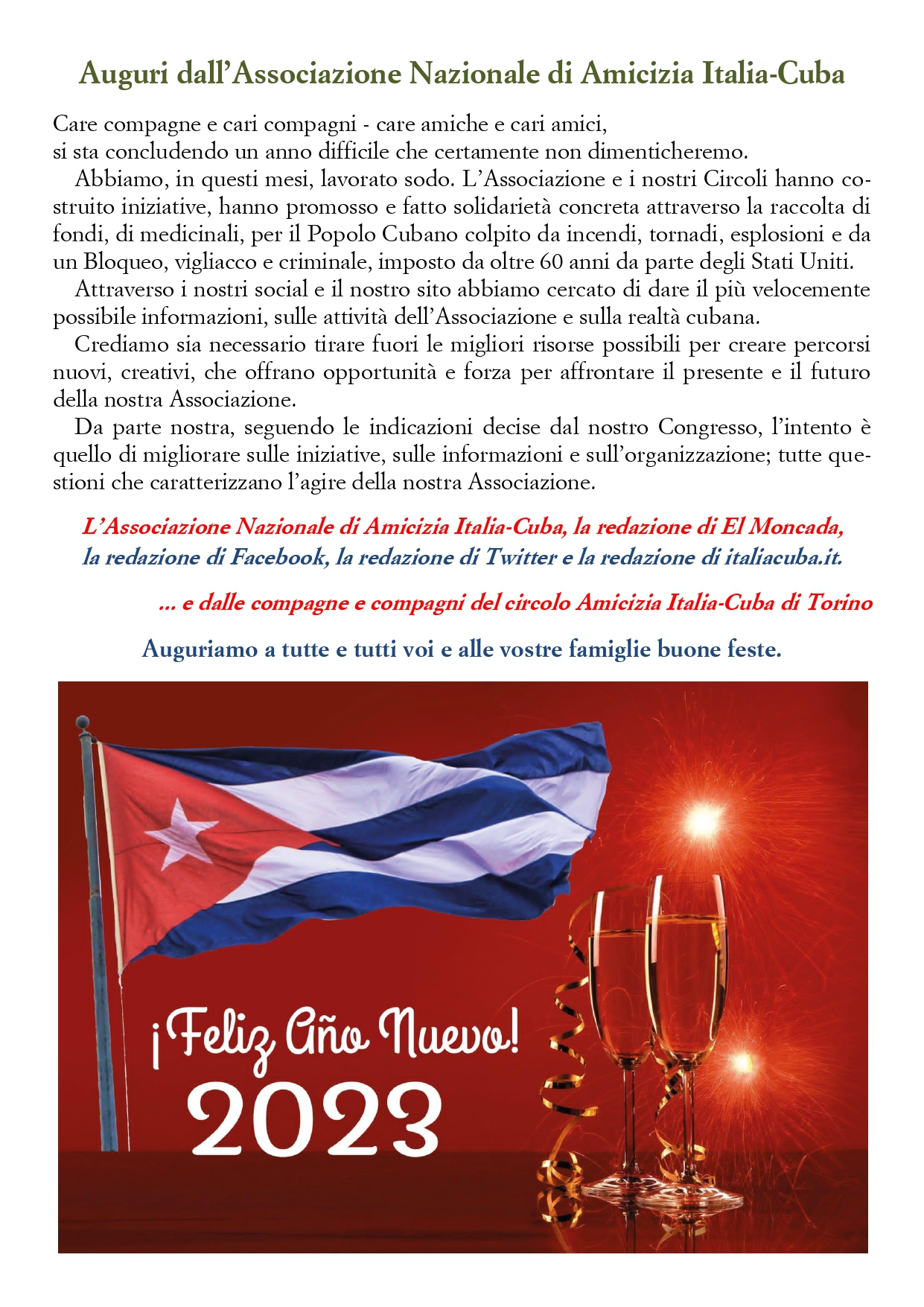 Auguri dall’Associazione Nazionale di Amicizia Italia-Cuba

Care compagne e cari compagni - care amiche e cari amici,
si sta concludendo un anno difficile che certamente non dimenticheremo.

Abbiamo, in questi mesi, lavorato sodo. L’Associazione e i nostri Circoli hanno costruito iniziative, hanno promosso e fatto solidarietà concreta attraverso la raccolta di fondi, di medicinali, per il Popolo Cubano colpito da incendi, tornadi, esplosioni e da un Bloqueo, vigliacco e criminale, imposto da oltre 60 anni da parte degli Stati Uniti.

Attraverso i nostri social e il nostro sito abbiamo cercato di dare il più velocemente possibile informazioni, sulle attività dell’Associazione e sulla realtà cubana.

Crediamo sia necessario tirare fuori le migliori risorse possibili per creare percorsi nuovi, creativi, che offrano opportunità e forza per affrontare il presente e il futuro della nostra Associazione.

Da parte nostra, seguendo le indicazioni decise dal nostro Congresso, l’intento è quello di migliorare sulle iniziative, sulle informazioni e sull’organizzazione; tutte questioni che caratterizzano l’agire della nostra Associazione.

L’Associazione Nazionale di Amicizia Italia-Cuba, la redazione di El Moncada, la redazione di Facebook, la redazione di Twitter e la redazione di italiacuba.it.

... e dalle compagne e compagni del circolo Amicizia Italia-Cuba di Torino

Auguriamo a tutte e tutti voi e alle vostre famiglie buone feste.

¡Feliz Año Nuevo!
2023